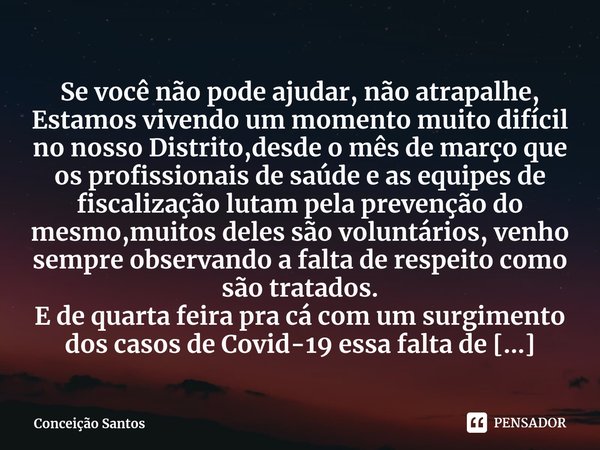 Se você não pode ajudar, não atrapalhe, Estamos vivendo um momento muito difícil no nosso Distrito,desde o mês de março que os profissionais de saúde e as equipes de fiscalização lutam pela prevenção do mesmo,muitos deles são voluntários, venho sempre observando a falta de respeito como são tratados.
E de quarta feira pra cá com um surgimento dos casos de Covid-19 essa falta de [...]

Conceição Santos

PENSADOR